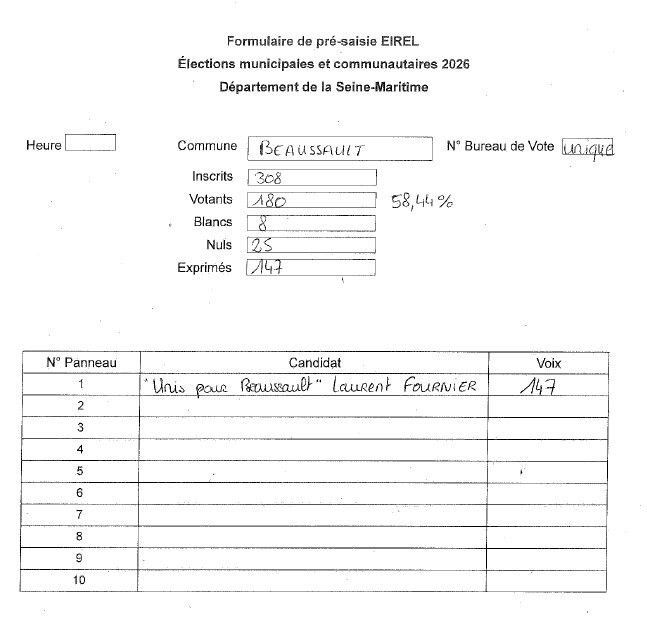 Formulaire de pré-saisie EIREL
Élections municipales et communautaires 2026
Département de la Seine-Maritime

Heure

Commune BEAUSSAULT

N° Bureau de Vote unique

Inscrits 308
Votants 180 58,44%
Blancs 8
Nuls 25
Exprimés 147

| N° Panneau | Candidat | Voix |
|---|---|---|
| 1 | "Unis pour Beaussault" Laurent FOURNIER | 147 |
| 2 | | |
| 3 | | |
| 4 | | |
| 5 | | |
| 6 | | |
| 7 | | |
| 8 | | |
| 9 | | |
| 10 | | |